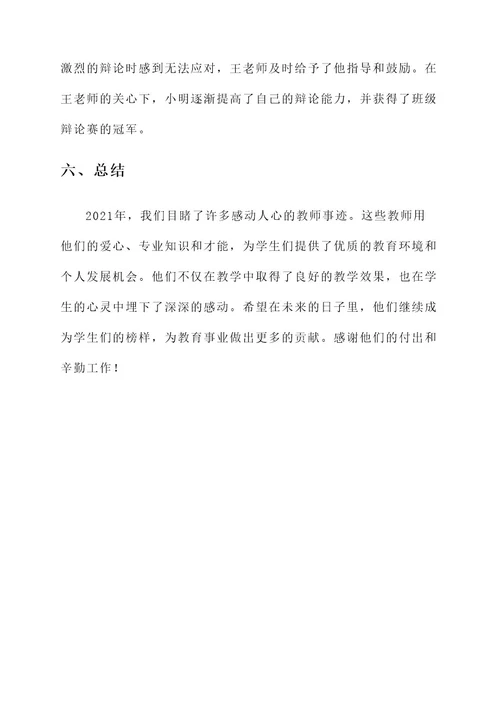 激烈的辩论时感到无法应对，王老师及时给予了他指导和鼓励。在王老师的关心下，小明逐渐提高了自己的辩论能力，并获得了班级辩论赛的冠军。

六、总结

2021年，我们目睹了许多感动人心的教师事迹。这些教师用他们的爱心、专业知识和才能，为学生们提供了优质的教育环境和个人发展机会。他们不仅在教学中取得了良好的教学效果，也在学生的心灵中埋下了深深的感动。希望在未来的日子里，他们继续成为学生们的榜样，为教育事业做出更多的贡献。感谢他们的付出和辛勤工作！